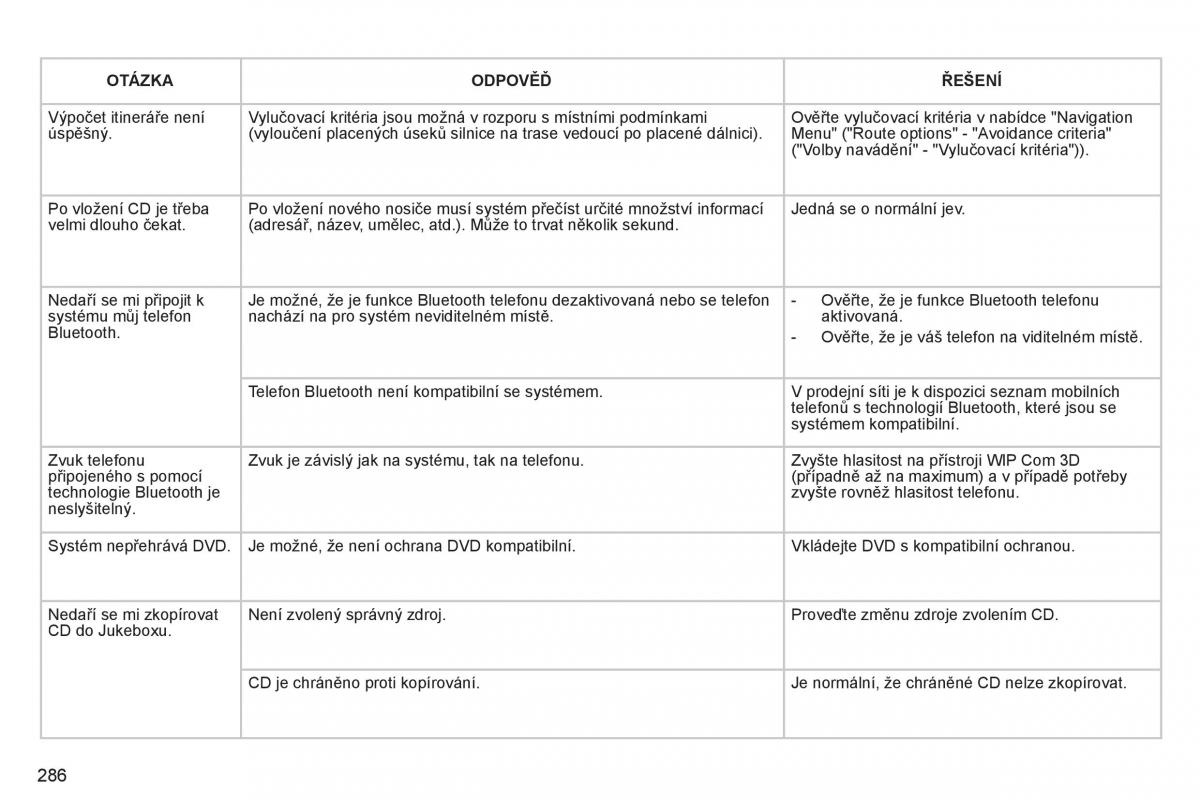 | OTÁZKA | ODPOVĚĎ | ŘEŠENÍ |
|---|---|---|
| Výpočet itineráře není úspěšný. | Vylučovací kritéria jsou možná v rozporu s místními podmínkami (vyloučení placených úseků silnice na trase vedoucí po placené dálnici). | Ověřte vylučovací kritéria v nabídce "Navigation Menu" ("Route options" - "Avoidance criteria" ("Volby navádění" - "Vylučovací kritéria")). |
| Po vložení CD je třeba velmi dlouho čekat. | Po vložení nového nosiče musí systém přečíst určité množství informací (adresář, název, umělec, atd.). Může to trvat několik sekund. | Jedná se o normální jev. |
| Nedaří se mi připojit k systému můj telefon Bluetooth. | Je možné, že je funkce Bluetooth telefonu dezaktivovaná nebo se telefon nachází na pro systém neviditelném místě. | - Ověřte, že je funkce Bluetooth telefonu aktivovaná. - Ověřte, že je váš telefon na viditelném místě. |
| | Telefon Bluetooth není kompatibilní se systémem. | V prodejní síti je k dispozici seznam mobilních telefonů s technologií Bluetooth, které jsou se systémem kompatibilní. |
| Zvuk telefonu připojeného s pomocí technologie Bluetooth je neslyšitelný. | Zvuk je závislý jak na systému, tak na telefonu. | Zvyšte hlasitost na přístroji WIP Com 3D (případně až na maximum) a v případě potřeby zvyšte rovněž hlasitost telefonu. |
| Systém nepřehrává DVD. | Je možné, že není ochrana DVD kompatibilní. | Vkládejte DVD s kompatibilní ochranou. |
| Nedaří se mi zkopírovat CD do Jukeboxu. | Není zvolený správný zdroj. | Proveďte změnu zdroje zvolením CD. |
| | CD je chráněno proti kopírování. | Je normální, že chráněné CD nelze zkopírovat. |

286